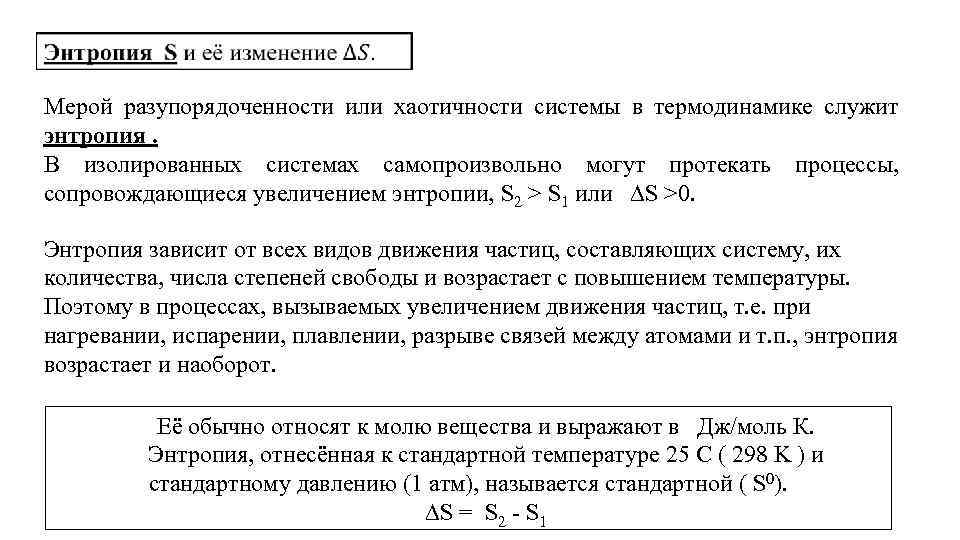 Энтропия S и её изменение $\Delta S$.

Мерой разупорядоченности или хаотичности системы в термодинамике служит энтропия .
В изолированных системах самопроизвольно могут протекать процессы, сопровождающиеся увеличением энтропии, $S_2 > S_1$ или $\Delta S > 0$.

Энтропия зависит от всех видов движения частиц, составляющих систему, их количества, числа степеней свободы и возрастает с повышением температуры. Поэтому в процессах, вызываемых увеличением движения частиц, т.е. при нагревании, испарении, плавлении, разрыве связей между атомами и т.п., энтропия возрастает и наоборот.

Её обычно относят к молю вещества и выражают в Дж/моль К.
Энтропия, отнесённая к стандартной температуре 25 С ( 298 К ) и стандартному давлению (1 атм), называется стандартной ( $S^0$).
$\Delta S = S_2 - S_1$